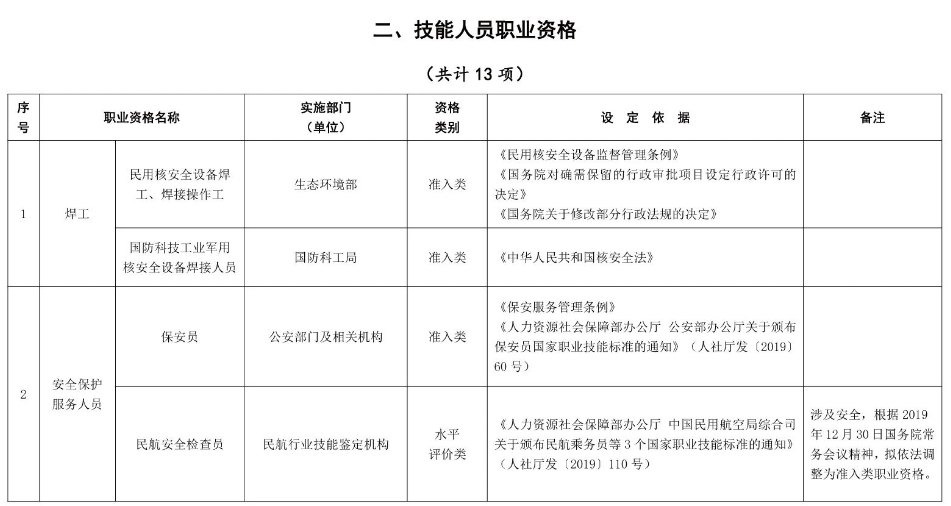 二、技能人员职业资格

（共计 13 项）

| 序号 | 职业资格名称 | | 实施部门（单位） | 资格类别 | 设 定 依 据 | 备注 |
|---|---|---|---|---|---|---|
| 1 | 焊工 | 民用核安全设备焊工、焊接操作工 | 生态环境部 | 准入类 | 《民用核安全设备监督管理条例》《国务院对确需保留的行政审批项目设定行政许可的决定》《国务院关于修改部分行政法规的决定》 | |
| | | 国防科技工业军用核安全设备焊接人员 | 国防科工局 | 准入类 | 《中华人民共和国核安全法》 | |
| 2 | 安全保护服务人员 | 保安员 | 公安部门及相关机构 | 准入类 | 《保安服务管理条例》《人力资源社会保障部办公厅 公安部办公厅关于颁布保安员国家职业技能标准的通知》（人社厅发〔2019〕60 号） | |
| | | 民航安全检查员 | 民航行业技能鉴定机构 | 水平评价类 | 《人力资源社会保障部办公厅 中国民用航空局综合司关于颁布民航乘务员等 3 个国家职业技能标准的通知》（人社厅发〔2019〕110 号） | 涉及安全，根据 2019 年 12 月 30 日国务院常务会议精神，拟依法调整为准入类职业资格。 |